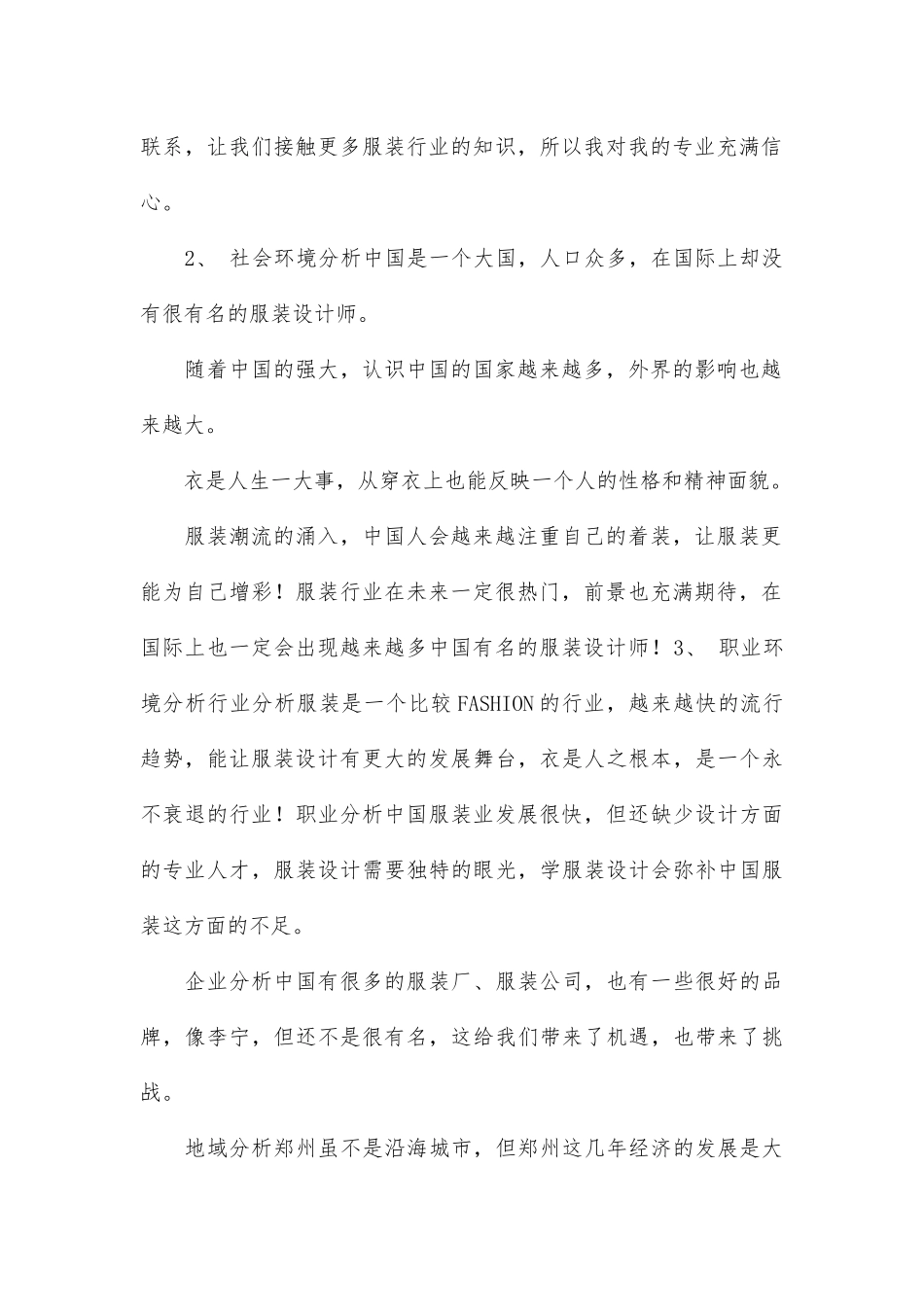 联系，让我们接触更多服装行业的知识，所以我对我的专业充满信心。

2、 社会环境分析中国是一个大国，人口众多，在国际上却没有很有名的服装设计师。

随着中国的强大，认识中国的国家越来越多，外界的影响也越来越大。

衣是人生一大事，从穿衣上也能反映一个人的性格和精神面貌。

服装潮流的涌入，中国人会越来越注重自己的着装，让服装更能为自己增彩！服装行业在未来一定很热门，前景也充满期待，在国际上也一定会出现越来越多中国有名的服装设计师！3、 职业环境分析行业分析服装是一个比较FASHION的行业，越来越快的流行趋势，能让服装设计有更大的发展舞台，衣是人之根本，是一个永不衰退的行业！职业分析中国服装业发展很快，但还缺少设计方面的专业人才，服装设计需要独特的眼光，学服装设计会弥补中国服装这方面的不足。

企业分析中国有很多的服装厂、服装公司，也有一些很好的品牌，像李宁，但还不是很有名，这给我们带来了机遇，也带来了挑战。

地域分析郑州虽不是沿海城市，但郑州这几年经济的发展是大